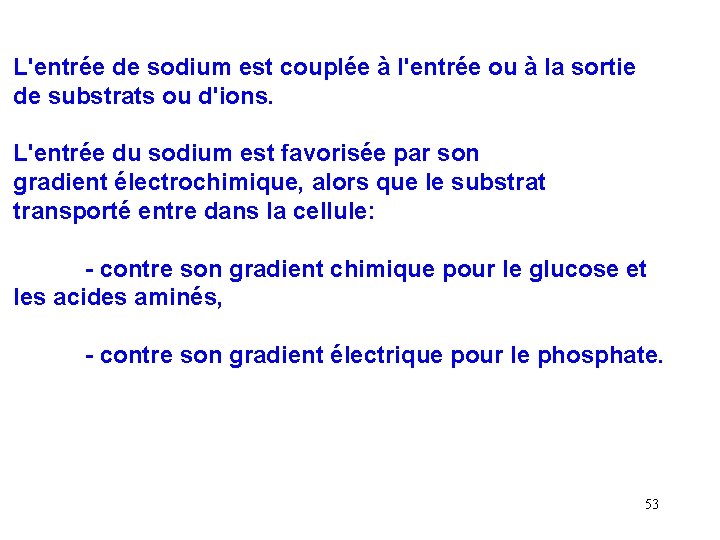 L'entrée de sodium est couplée à l'entrée ou à la sortie de substrats ou d'ions.

L'entrée du sodium est favorisée par son gradient électrochimique, alors que le substrat transporté entre dans la cellule:

- contre son gradient chimique pour le glucose et les acides aminés,

- contre son gradient électrique pour le phosphate.

53